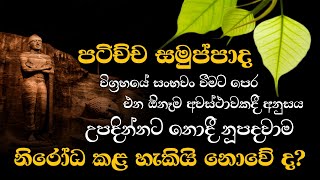 පටිච්ච සමුප්පාද

විග්‍රහයේ සංභවං වීමට පෙර

එන ඕනෑම අවස්ථාවකදී අනුසය

උපදින්නට නොදී නූපදවාම

නිරෝධ කළ හැකියි නොවේ ද?